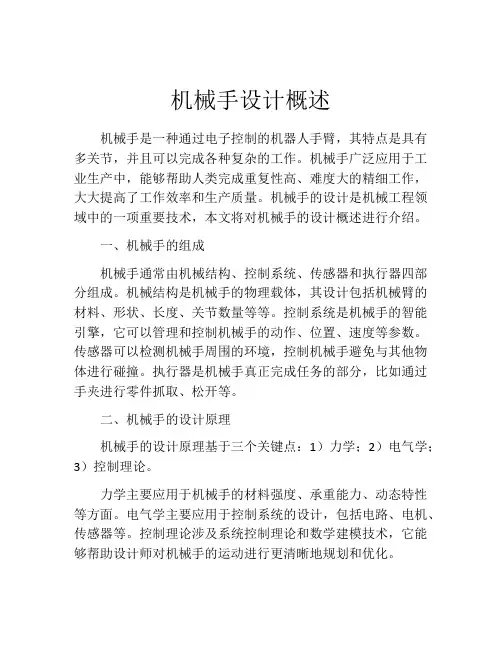 机械手设计概述

机械手是一种通过电子控制的机器人手臂，其特点是具有多关节，并且可以完成各种复杂的工作。机械手广泛应用于工业生产中，能够帮助人类完成重复性高、难度大的精细工作，大大提高了工作效率和生产质量。机械手的设计是机械工程领域中的一项重要技术，本文将对机械手的设计概述进行介绍。

一、机械手的组成

机械手通常由机械结构、控制系统、传感器和执行器四部分组成。机械结构是机械手的物理载体，其设计包括机械臂的材料、形状、长度、关节数量等等。控制系统是机械手的智能引擎，它可以管理和控制机械手的动作、位置、速度等参数。传感器可以检测机械手周围的环境，控制机械手避免与其他物体进行碰撞。执行器是机械手真正完成任务的部分，比如通过手夹进行零件抓取、松开等。

二、机械手的设计原理

机械手的设计原理基于三个关键点：1）力学；2）电气学；3）控制理论。

力学主要应用于机械手的材料强度、承重能力、动态特性等方面。电气学主要应用于控制系统的设计，包括电路、电机、传感器等。控制理论涉及系统控制理论和数学建模技术，它能够帮助设计师对机械手的运动进行更清晰地规划和优化。